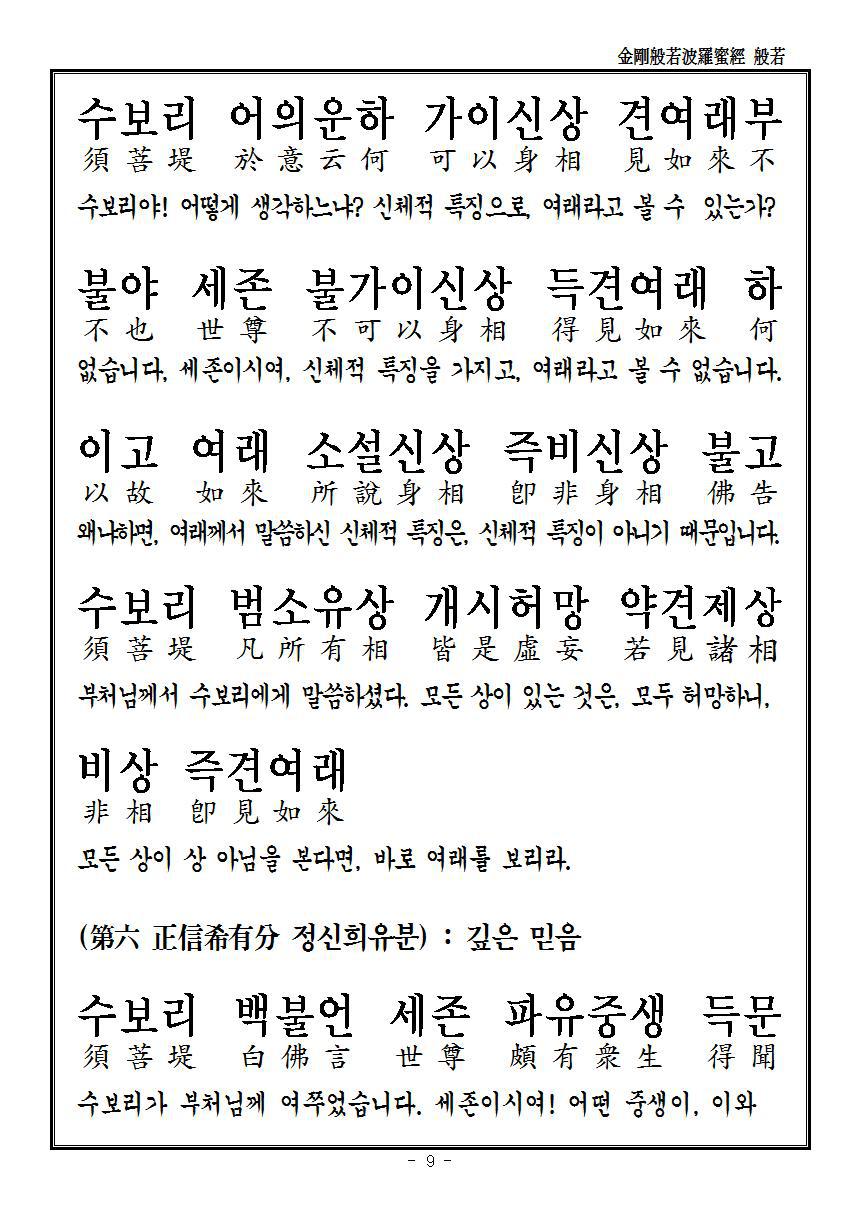 金剛般若波羅蜜經 般若

수보리 어의운하 가이신상 견여래부
須菩堤 於意云何 可以身相 見如來不
수보리야! 어떻게 생각하느냐? 신체적 특징으로, 여래라고 볼 수 있는가?

불야 세존 불가이신상 득견여래 하
不也 世尊 不可以身相 得見如來 何
없습니다, 세존이시여, 신체적 특징을 가지고, 여래라고 볼 수 없습니다.

이고 여래 소설신상 즉비신상 불고
以故 如來 所說身相 卽非身相 佛告
왜냐하면, 여래께서 말씀하신 신체적 특징은, 신체적 특징이 아니기 때문입니다.

수보리 범소유상 개시허망 약견제상
須菩堤 凡所有相 皆是虛妄 若見諸相
부처님께서 수보리에게 말씀하셨다. 모든 상이 있는 것은, 모두 허망하니,

비상 즉견여래
非相 卽見如來
모든 상이 상 아님을 본다면, 바로 여래를 보리라.

(第六 正信希有分 정신희유분) : 깊은 믿음

수보리 백불언 세존 파유중생 득문
須菩堤 白佛言 世尊 頗有衆生 得聞
수보리가 부처님께 여쭈었습니다. 세존이시여! 어떤 중생이, 이와

- 9 -